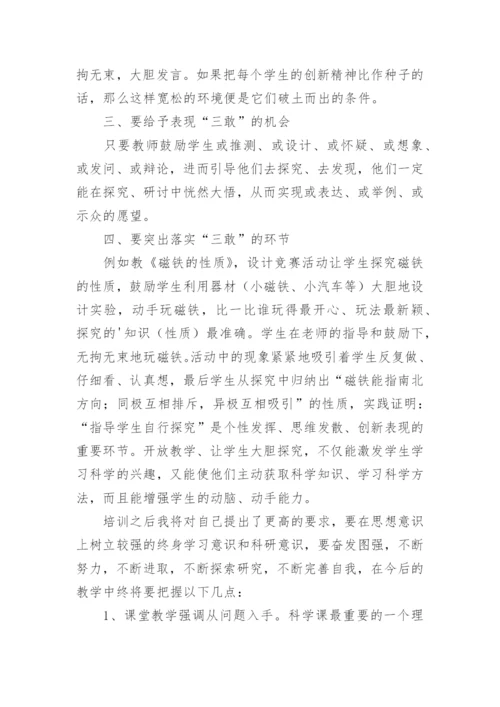 拘无束，大胆发言。如果把每个学生的创新精神比作种子的话，那么这样宽松的环境便是它们破土而出的条件。

三、要给予表现“三敢”的机会

只要教师鼓励学生或推测、或设计、或怀疑、或想象、或发问、或辩论，进而引导他们去探究、去发现，他们一定能在探究、研讨中恍然大悟，从而实现或表达、或举例、或示众的愿望。

四、要突出落实“三敢”的环节

例如教《磁铁的性质》，设计竞赛活动让学生探究磁铁的性质，鼓励学生利用器材（小磁铁、小汽车等）大胆地设计实验，动手玩磁铁，比一比谁玩得最开心、玩法最新颖、探究的'知识（性质）最准确。学生在老师的指导和鼓励下，无拘无束地玩磁铁。活动中的现象紧紧地吸引着学生反复做、仔细看、认真想，最后学生从探究中归纳出“磁铁能指南北方向；同极互相排斥，异极互相吸引”的性质，实践证明：“指导学生自行探究”是个性发挥、思维发散、创新表现的重要环节。开放教学、让学生大胆探究，不仅能激发学生学习科学的兴趣，又能使他们主动获取科学知识、学习科学方法，而且能增强学生的动脑、动手能力。

培训之后我将对自己提出了更高的要求，要在思想意识上树立较强的终身学习意识和科研意识，要奋发图强，不断努力，不断进取，不断探索研究，不断完善自我，在今后的教学中终将要把握以下几点：

1、课堂教学强调从问题入手。科学课最重要的一个理